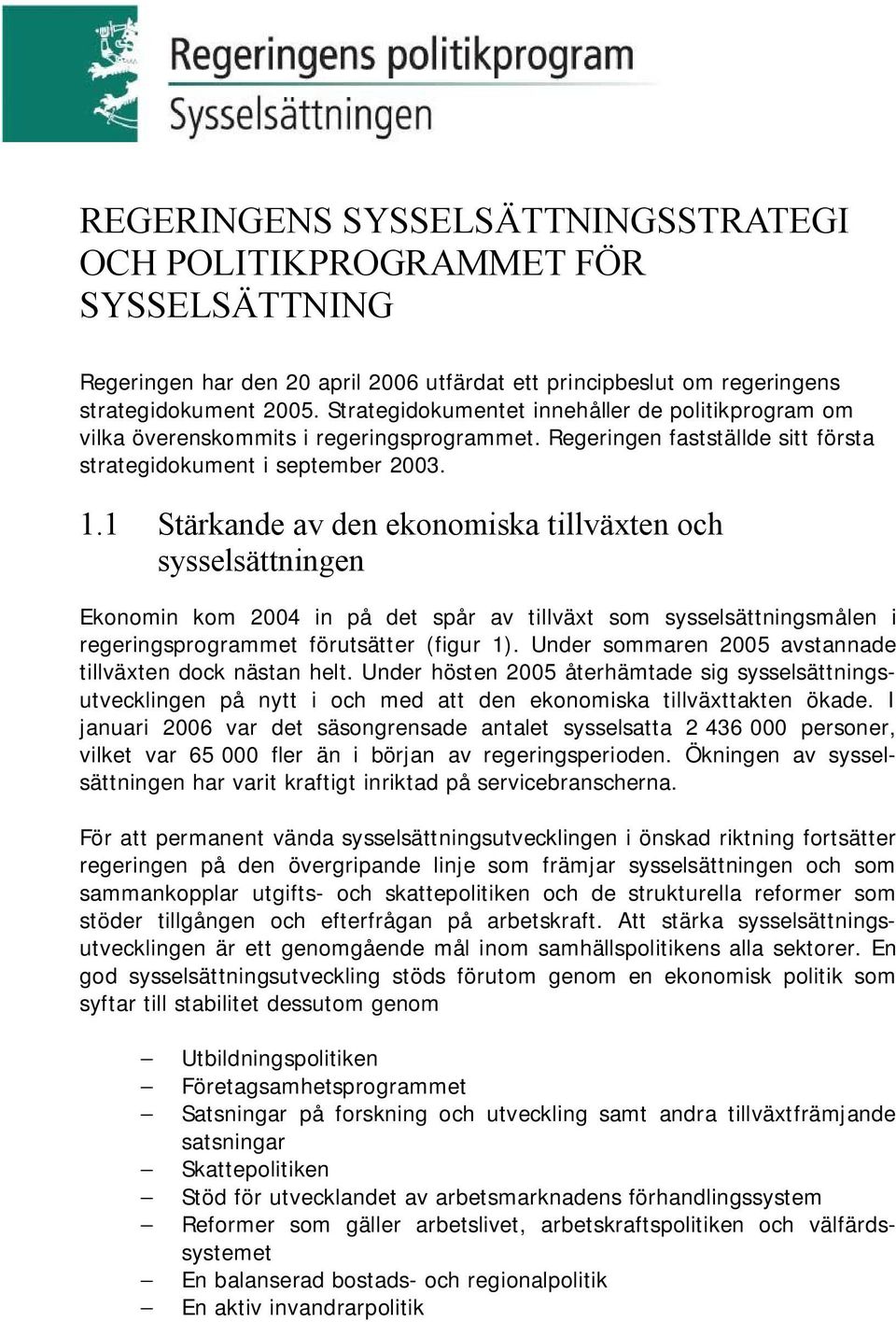 Regeringens politikprogram
Sysselsättningen

REGERINGENS SYSSELSÄTTNINGSSTRATEGI OCH POLITIKPROGRAMMET FÖR SYSSELSÄTTNING

Regeringen har den 20 april 2006 utfärdat ett principbeslut om regeringens strategidokument 2005. Strategidokumentet innehåller de politikprogram om vilka överenskommits i regeringsprogrammet. Regeringen fastställde sitt första strategidokument i september 2003.

1.1 Stärkande av den ekonomiska tillväxten och sysselsättningen

Ekonomin kom 2004 in på det spår av tillväxt som sysselsättningsmålen i regeringsprogrammet förutsätter (figur 1). Under sommaren 2005 avstannade tillväxten dock nästan helt. Under hösten 2005 återhämtade sig sysselsättningsutvecklingen på nytt i och med att den ekonomiska tillväxttakten ökade. I januari 2006 var det säsongrensade antalet sysselsatta 2 436 000 personer, vilket var 65 000 fler än i början av regeringsperioden. Ökningen av sysselsättningen har varit kraftigt inriktad på servicebranscherna.

För att permanent vända sysselsättningsutvecklingen i önskad riktning fortsätter regeringen på den övergripande linje som främjar sysselsättningen och som sammankopplar utgifts- och skattepolitiken och de strukturella reformer som stöder tillgången och efterfrågan på arbetskraft. Att stärka sysselsättningsutvecklingen är ett genomgående mål inom samhällspolitikens alla sektorer. En god sysselsättningsutveckling stöds förutom genom en ekonomisk politik som syftar till stabilitet dessutom genom

– Utbildningspolitiken
– Företagsamhetsprogrammet
– Satsningar på forskning och utveckling samt andra tillväxtfrämjande satsningar
– Skattepolitiken
– Stöd för utvecklandet av arbetsmarknadens förhandlingssystem
– Reformer som gäller arbetslivet, arbetskraftspolitiken och välfärdssystemet
– En balanserad bostads- och regionalpolitik
– En aktiv invandrarpolitik